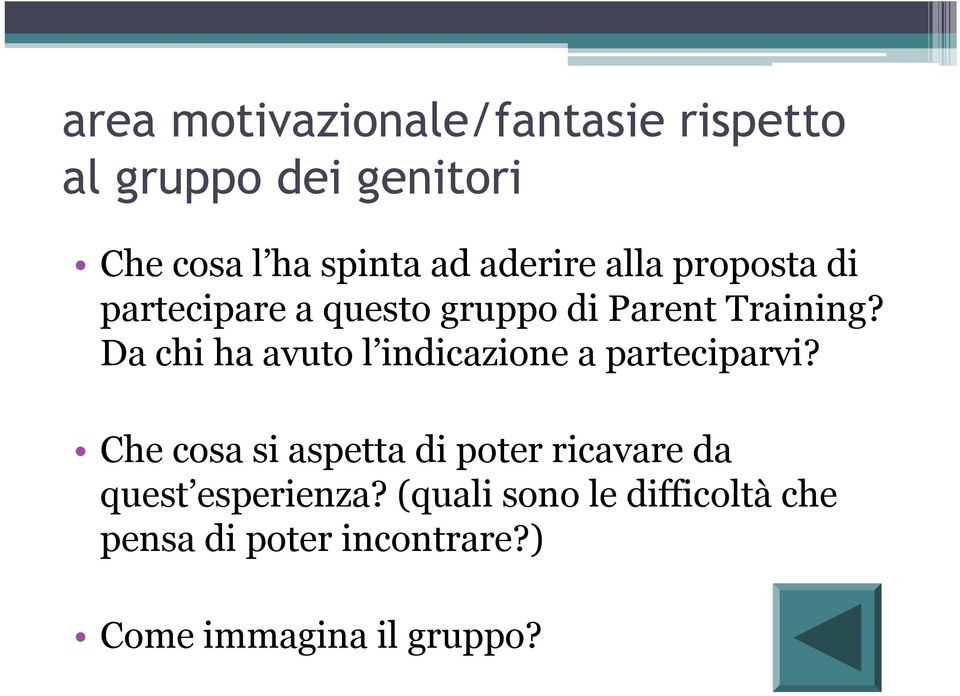 area motivazionale/fantasie rispetto al gruppo dei genitori

• Che cosa l'ha spinta ad aderire alla proposta di partecipare a questo gruppo di Parent Training? Da chi ha avuto l'indicazione a parteciparvi?

• Che cosa si aspetta di poter ricavare da quest'esperienza? (quali sono le difficoltà che pensa di poter incontrare?)

• Come immagina il gruppo?